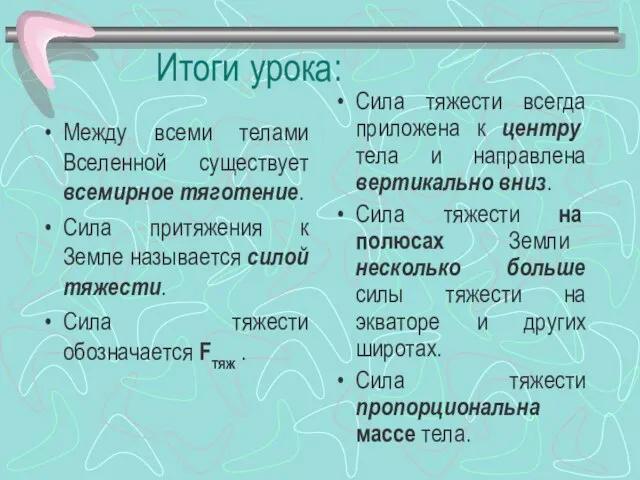 Итоги урока:

• Между всеми телами Вселенной существует всемирное тяготение.

• Сила притяжения к Земле называется силой тяжести.

• Сила тяжести обозначается $F_{тяж}$ .

• Сила тяжести всегда приложена к центру тела и направлена вертикально вниз.

• Сила тяжести на полюсах Земли несколько больше силы тяжести на экваторе и других широтах.

• Сила тяжести пропорциональна массе тела.